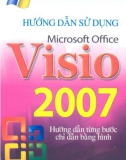 HƯỚNG DẪN SỬ DỤNG

Microsoft Office

Visio

2007

Hướng dẫn từng bước
chỉ dẫn bằng hình